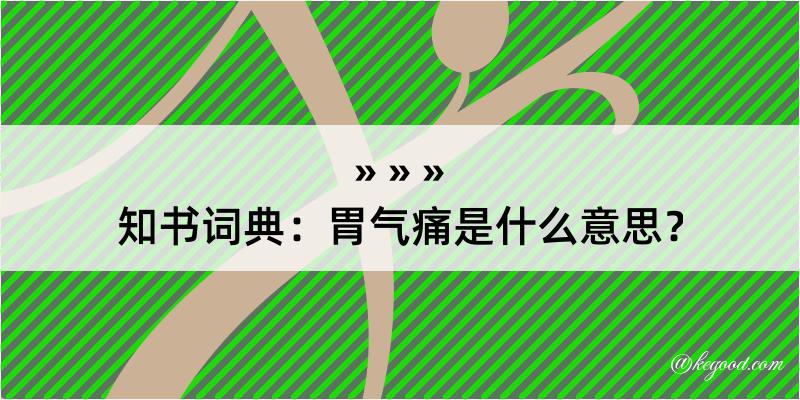 » » »

知书词典：胃气痛是什么意思？

@kegood.com